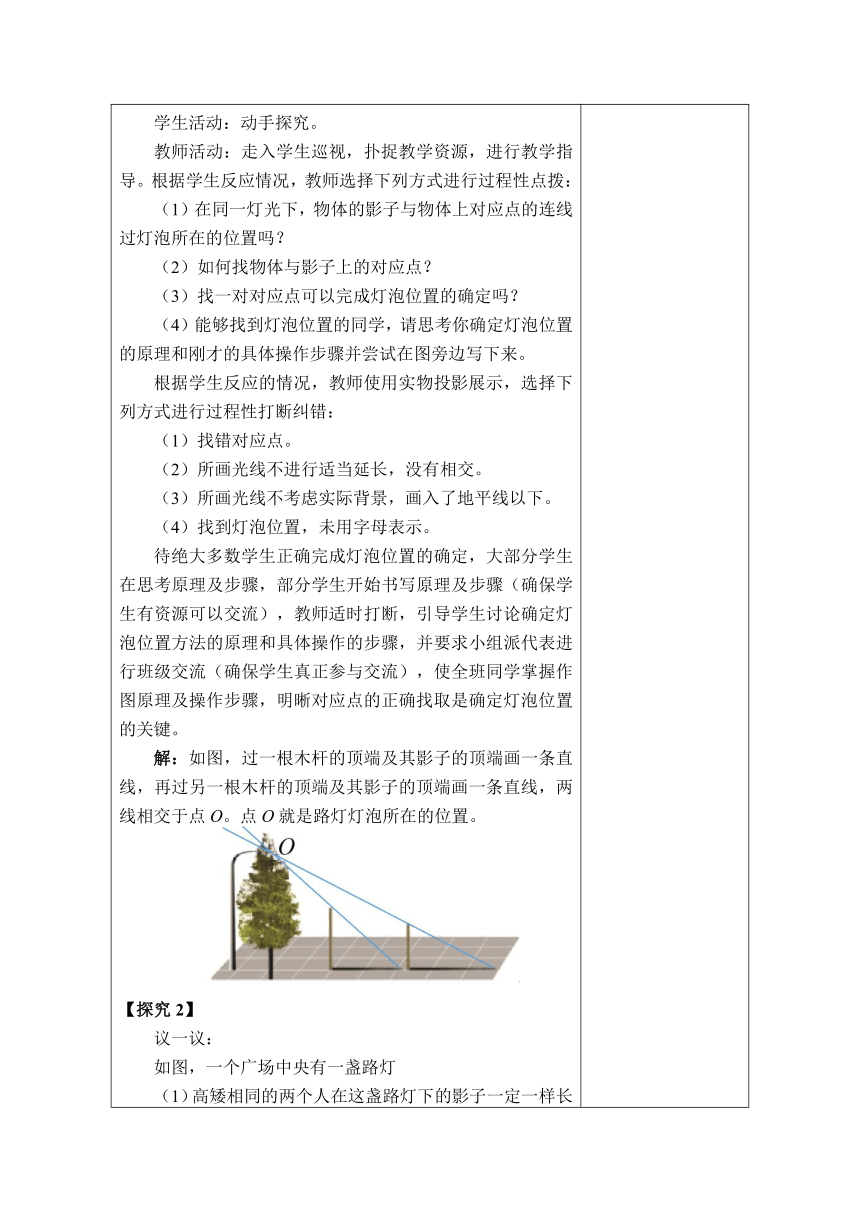 学生活动：动手探究。

教师活动：走入学生巡视，扑捉教学资源，进行教学指导。根据学生反应情况，教师选择下列方式进行过程性点拨：

（1）在同一灯光下，物体的影子与物体上对应点的连线过灯泡所在的位置吗？

（2）如何找物体与影子上的对应点？

（3）找一对对应点可以完成灯泡位置的确定吗？

（4）能够找到灯泡位置的同学，请思考你确定灯泡位置的原理和刚才的具体操作步骤并尝试在图旁边写下来。

根据学生反应的情况，教师使用实物投影展示，选择下列方式进行过程性打断纠错：

（1）找错对应点。

（2）所画光线不进行适当延长，没有相交。

（3）所画光线不考虑实际背景，画入了地平线以下。

（4）找到灯泡位置，未用字母表示。

待绝大多数学生正确完成灯泡位置的确定，大部分学生在思考原理及步骤，部分学生开始书写原理及步骤（确保学生有资源可以交流），教师适时打断，引导学生讨论确定灯泡位置方法的原理和具体操作的步骤，并要求小组派代表进行班级交流（确保学生真正参与交流），使全班同学掌握作图原理及操作步骤，明晰对应点的正确找取是确定灯泡位置的关键。

解：如图，过一根木杆的顶端及其影子的顶端画一条直线，再过另一根木杆的顶端及其影子的顶端画一条直线，两线相交于点 $O$。点 $O$ 就是路灯灯泡所在的位置。

$O$

【探究 2】

议一议：

如图，一个广场中央有一盏路灯

（1）高矮相同的两个人在这盏路灯下的影子一定一样长